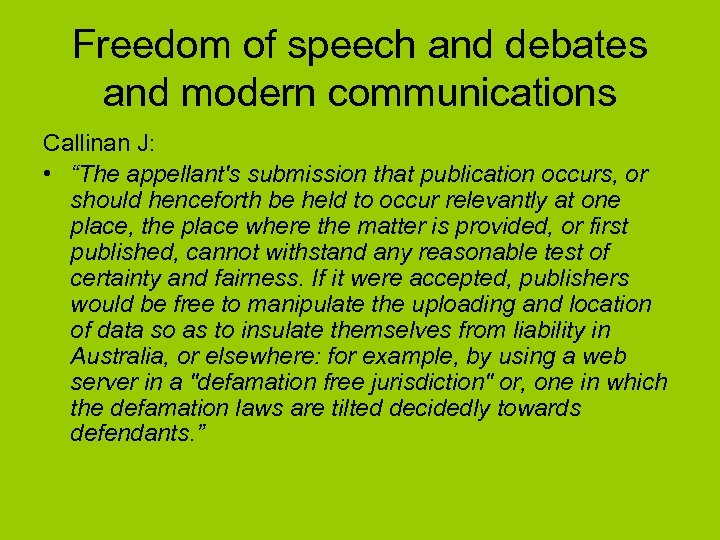 Freedom of speech and debates and modern communications

Callinan J:

• “The appellant's submission that publication occurs, or should henceforth be held to occur relevantly at one place, the place where the matter is provided, or first published, cannot withstand any reasonable test of certainty and fairness. If it were accepted, publishers would be free to manipulate the uploading and location of data so as to insulate themselves from liability in Australia, or elsewhere: for example, by using a web server in a "defamation free jurisdiction" or, one in which the defamation laws are tilted decidedly towards defendants.”